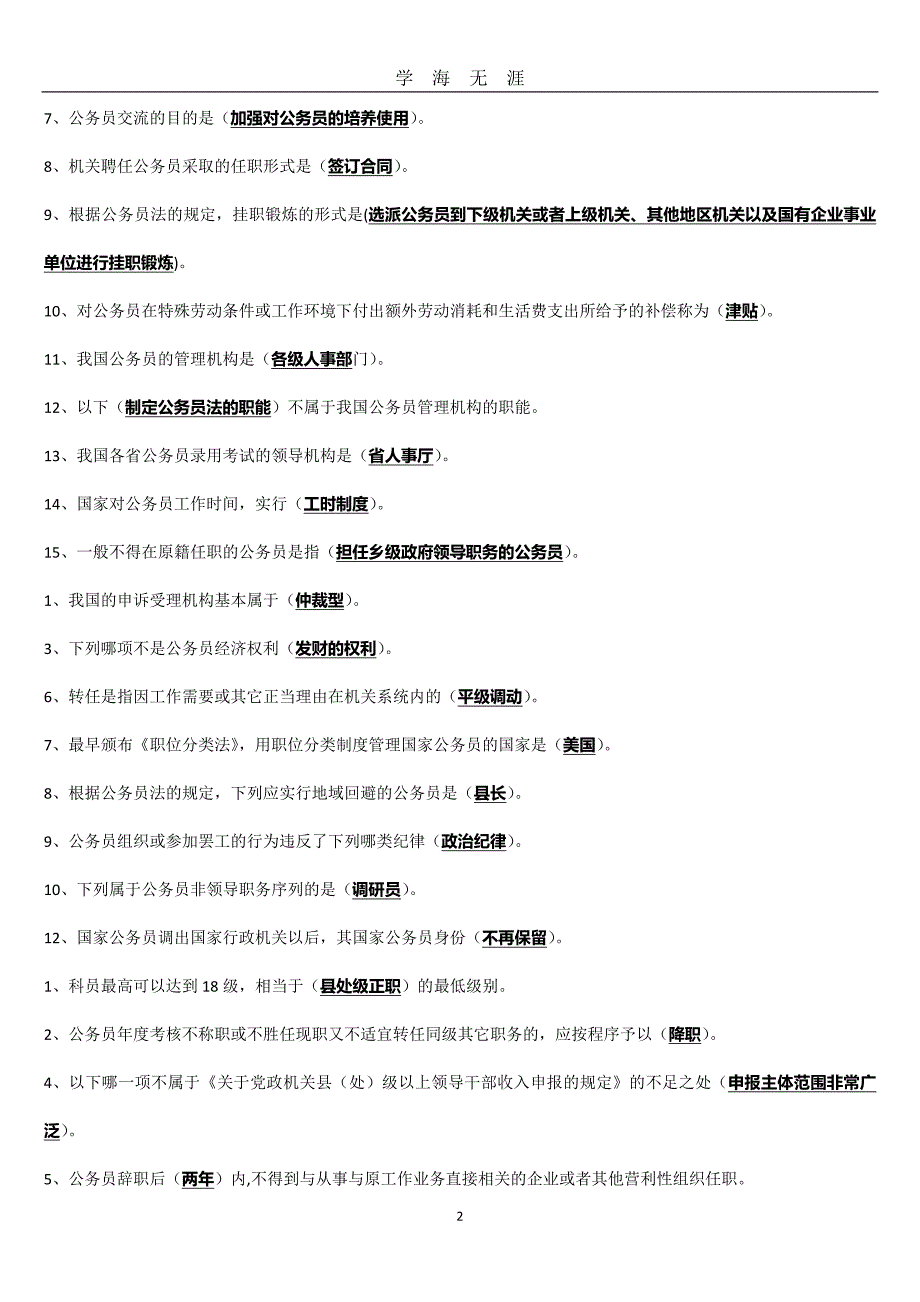 学 海 无 涯

7、公务员交流的目的是（加强对公务员的培养使用）。

8、机关聘任公务员采取的任职形式是（签订合同）。

9、根据公务员法的规定，挂职锻炼的形式是(选派公务员到下级机关或者上级机关、其他地区机关以及国有企业事业单位进行挂职锻炼)。

10、对公务员在特殊劳动条件或工作环境下付出额外劳动消耗和生活费支出所给予的补偿称为（津贴）。

11、我国公务员的管理机构是（各级人事部门）。

12、以下（制定公务员法的职能）不属于我国公务员管理机构的职能。

13、我国各省公务员录用考试的领导机构是（省人事厅）。

14、国家对公务员工作时间，实行（工时制度）。

15、一般不得在原籍任职的公务员是指（担任乡级政府领导职务的公务员）。

1、我国的申诉受理机构基本属于（仲裁型）。

3、下列哪项不是公务员经济权利（发财的权利）。

6、转任是指因工作需要或其它正当理由在机关系统内的（平级调动）。

7、最早颁布《职位分类法》，用职位分类制度管理国家公务员的国家是（美国）。

8、根据公务员法的规定，下列应实行地域回避的公务员是（县长）。

9、公务员组织或参加罢工的行为违反了下列哪类纪律（政治纪律）。

10、下列属于公务员非领导职务序列的是（调研员）。

12、国家公务员调出国家行政机关以后，其国家公务员身份（不再保留）。

1、科员最高可以达到 18 级，相当于（县处级正职）的最低级别。

2、公务员年度考核不称职或不胜任现职又不适宜转任同级其它职务的，应按程序予以（降职）。

4、以下哪一项不属于《关于党政机关县（处）级以上领导干部收入申报的规定》的不足之处（申报主体范围非常广泛）。

5、公务员辞职后（两年）内,不得到与从事与原工作业务直接相关的企业或者其他营利性组织任职。

2